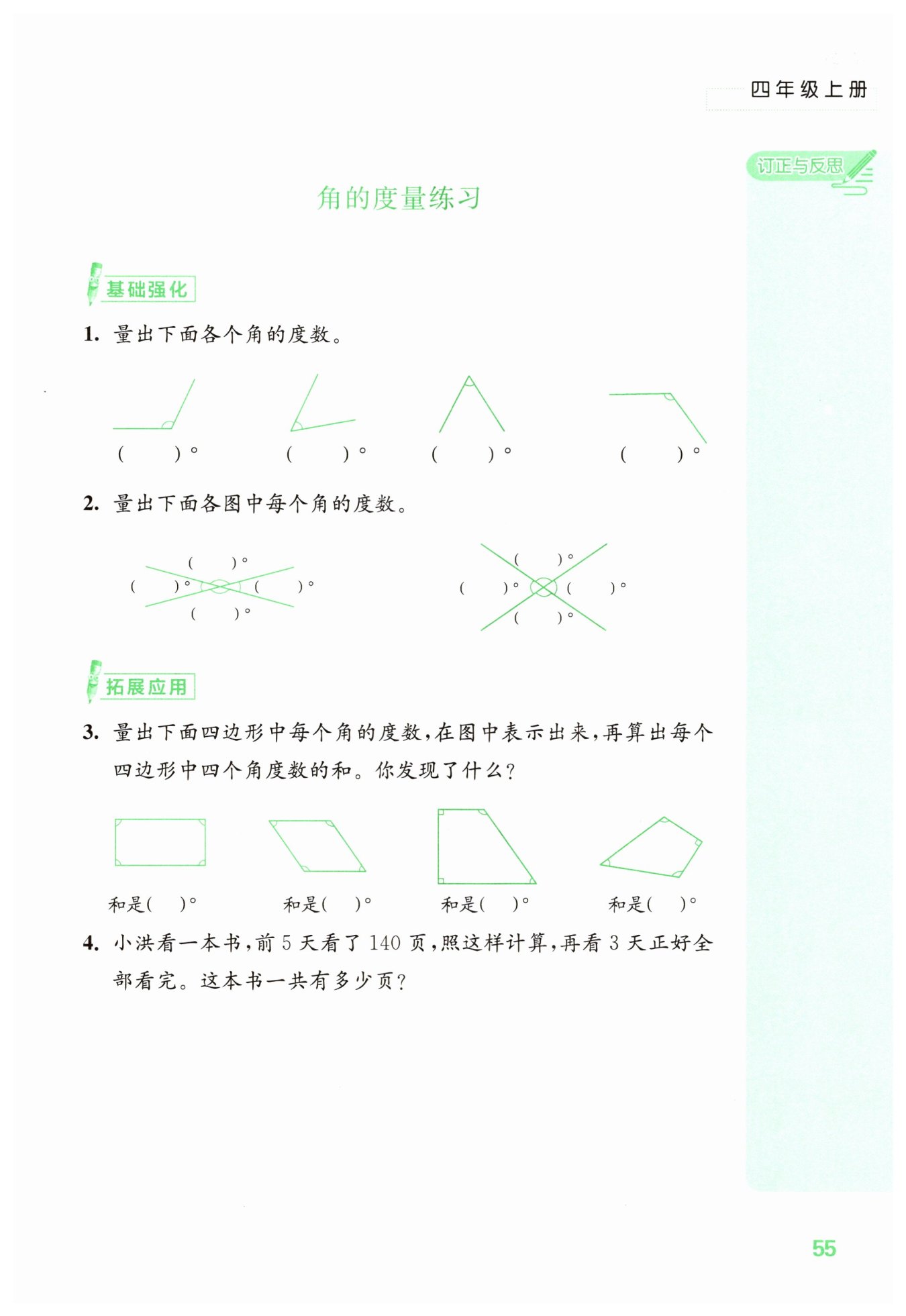 四年级上册

订正与反思

角的度量练习

基础强化

1. 量出下面各个角的度数。

(　　)°　(　　)°　(　　)°　(　　)°

2. 量出下面各图中每个角的度数。

(　　)°
(　　)°　(　　)°
(　　)°

(　　)°
(　　)°　(　　)°
(　　)°

拓展应用

3. 量出下面四边形中每个角的度数，在图中表示出来，再算出每个四边形中四个角度数的和。你发现了什么？

和是(　　)°　和是(　　)°　和是(　　)°　和是(　　)°

4. 小洪看一本书，前 5 天看了 140 页，照这样计算，再看 3 天正好全部看完。这本书一共有多少页？

55